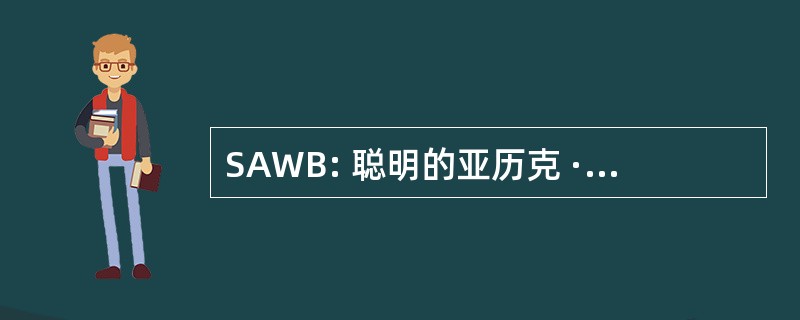 SAWB: 聪明的亚历克 ·...